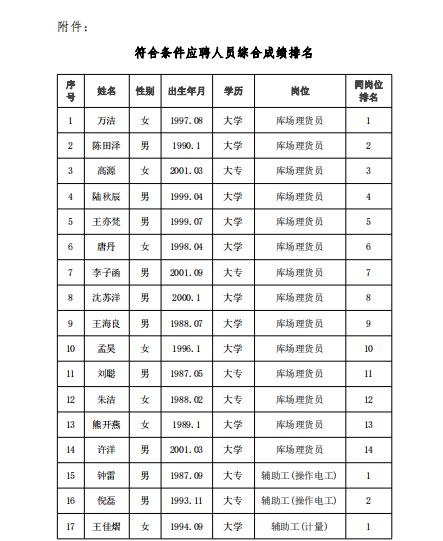 附件：

符合条件应聘人员综合成绩排名

| 序号 | 姓名 | 性别 | 出生年月 | 学历 | 岗位 | 同岗位排名 |
|---|---|---|---|---|---|---|
| 1 | 万洁 | 女 | 1997.08 | 大学 | 库场理货员 | 1 |
| 2 | 陈田泽 | 男 | 1990.1 | 大学 | 库场理货员 | 2 |
| 3 | 高源 | 女 | 2001.03 | 大专 | 库场理货员 | 3 |
| 4 | 陆秋辰 | 男 | 1999.04 | 大学 | 库场理货员 | 4 |
| 5 | 王亦梵 | 男 | 1999.07 | 大学 | 库场理货员 | 5 |
| 6 | 唐丹 | 女 | 1998.04 | 大学 | 库场理货员 | 6 |
| 7 | 李子函 | 男 | 2001.09 | 大专 | 库场理货员 | 7 |
| 8 | 沈苏洋 | 男 | 2000.1 | 大学 | 库场理货员 | 8 |
| 9 | 王海良 | 男 | 1988.07 | 大学 | 库场理货员 | 9 |
| 10 | 孟昊 | 女 | 1996.1 | 大学 | 库场理货员 | 10 |
| 11 | 刘聪 | 男 | 1987.05 | 大专 | 库场理货员 | 11 |
| 12 | 朱洁 | 女 | 1988.02 | 大专 | 库场理货员 | 12 |
| 13 | 熊开燕 | 女 | 1989.1 | 大学 | 库场理货员 | 13 |
| 14 | 许洋 | 男 | 2001.03 | 大学 | 库场理货员 | 14 |
| 15 | 钟雷 | 男 | 1987.09 | 大专 | 辅助工(操作电工) | 1 |
| 16 | 倪磊 | 男 | 1993.11 | 大专 | 辅助工(操作电工) | 2 |
| 17 | 王佳熠 | 女 | 1994.09 | 大学 | 辅助工(计量) | 1 |